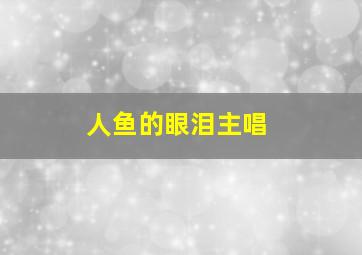 人鱼的眼泪主唱